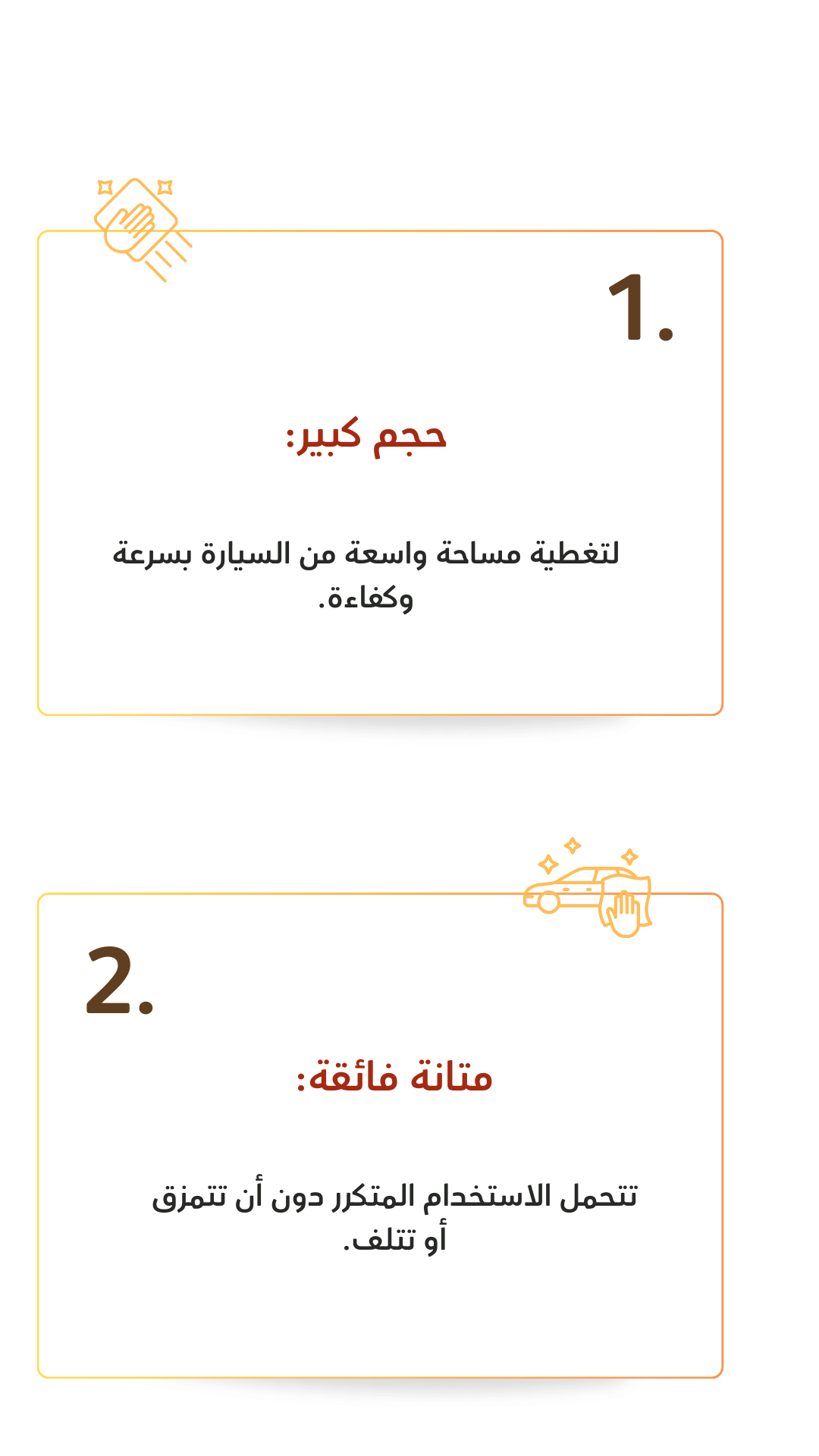 1.

حجم كبير:

لتغطية مساحة واسعة من السيارة بسرعة وكفاءة.

2.

متانة فائقة:

تتحمل الاستخدام المتكرر دون أن تتمزق أو تتلف.